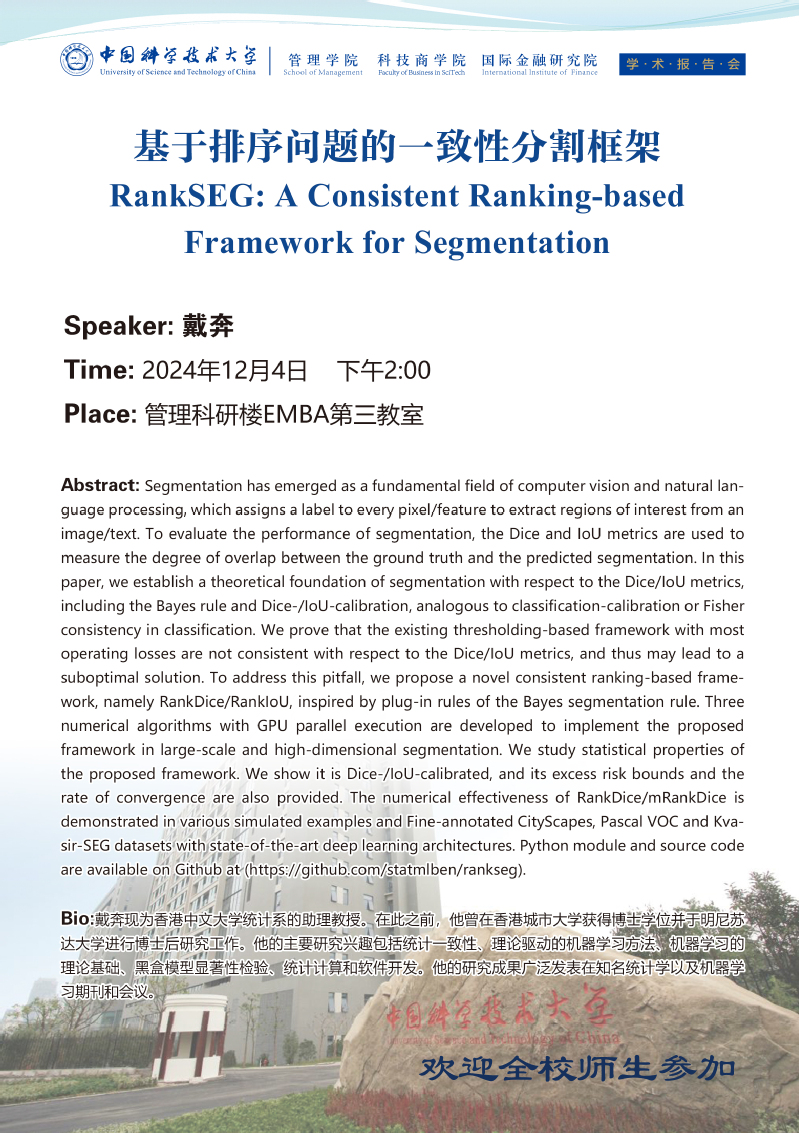 中国科学技术大学
University of Science and Technology of China

管理学院
School of Management

科技商学院
Faculty of Business in SciTech

国际金融研究院
International Institute of Finance

学·术·报·告·会

基于排序问题的一致性分割框架

RankSEG: A Consistent Ranking-based Framework for Segmentation

Speaker: 戴奔

Time: 2024年12月4日 下午2:00

Place: 管理科研楼EMBA第三教室

Abstract: Segmentation has emerged as a fundamental field of computer vision and natural language processing, which assigns a label to every pixel/feature to extract regions of interest from an image/text. To evaluate the performance of segmentation, the Dice and IoU metrics are used to measure the degree of overlap between the ground truth and the predicted segmentation. In this paper, we establish a theoretical foundation of segmentation with respect to the Dice/IoU metrics, including the Bayes rule and Dice-/IoU-calibration, analogous to classification-calibration or Fisher consistency in classification. We prove that the existing thresholding-based framework with most operating losses are not consistent with respect to the Dice/IoU metrics, and thus may lead to a suboptimal solution. To address this pitfall, we propose a novel consistent ranking-based framework, namely RankDice/RankIoU, inspired by plug-in rules of the Bayes segmentation rule. Three numerical algorithms with GPU parallel execution are developed to implement the proposed framework in large-scale and high-dimensional segmentation. We study statistical properties of the proposed framework. We show it is Dice-/IoU-calibrated, and its excess risk bounds and the rate of convergence are also provided. The numerical effectiveness of RankDice/mRankDice is demonstrated in various simulated examples and Fine-annotated CityScapes, Pascal VOC and Kvasir-SEG datasets with state-of-the-art deep learning architectures. Python module and source code are available on Github at (https://github.com/statmlben/rankseg).

Bio:戴奔现为香港中文大学统计系的助理教授。在此之前，他曾在香港城市大学获得博士学位并于明尼苏达大学进行博士后研究工作。他的主要研究兴趣包括统计一致性、理论驱动的机器学习方法、机器学习的理论基础、黑盒模型显著性检验、统计计算和软件开发。他的研究成果广泛发表在知名统计学以及机器学习期刊和会议。

中国科学技术大学
University of Science and Technology of China

欢迎全校师生参加